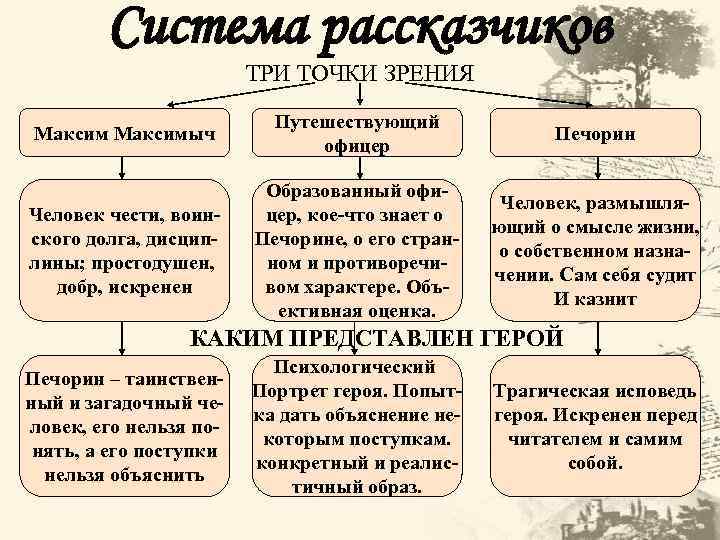 Система рассказчиков

ТРИ ТОЧКИ ЗРЕНИЯ

Максим Максимыч

Путешествующий офицер

Печорин

Человек чести, воинского долга, дисциплины; простодушен, добр, искренен

Образованный офицер, кое-что знает о Печорине, о его странном и противоречивом характере. Объективная оценка.

Человек, размышляющий о смысле жизни, о собственном назначении. Сам себя судит И казнит

КАКИМ ПРЕДСТАВЛЕН ГЕРОЙ

Печорин – таинственный и загадочный человек, его нельзя понять, а его поступки нельзя объяснить

Психологический Портрет героя. Попытка дать объяснение некоторым поступкам. конкретный и реалистичный образ.

Трагическая исповедь героя. Искренен перед читателем и самим собой.